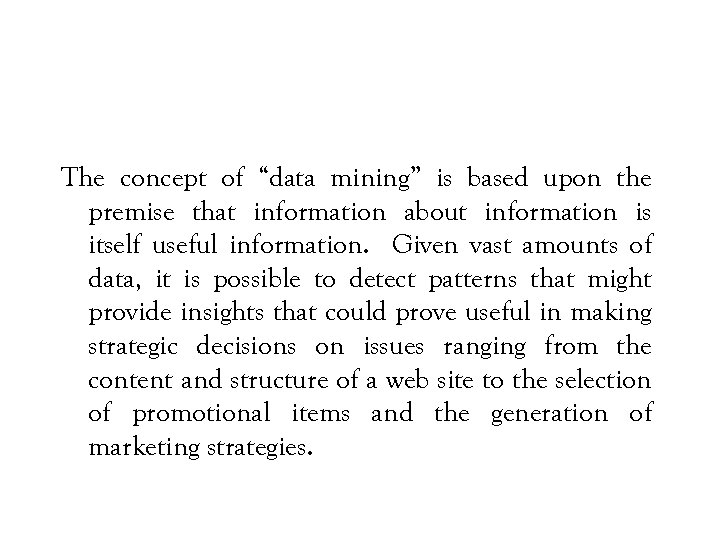 The concept of “data mining” is based upon the premise that information about information is itself useful information. Given vast amounts of data, it is possible to detect patterns that might provide insights that could prove useful in making strategic decisions on issues ranging from the content and structure of a web site to the selection of promotional items and the generation of marketing strategies.